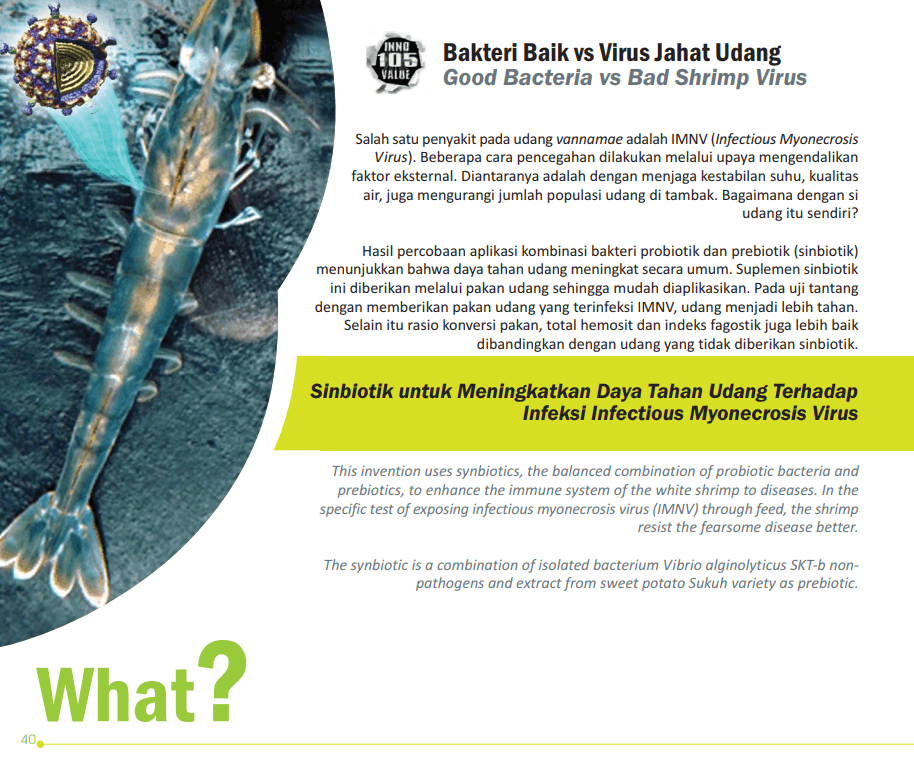 INNO
105
VALUE

Bakteri Baik vs Virus Jahat Udang
Good Bacteria vs Bad Shrimp Virus

Salah satu penyakit pada udang vannamae adalah IMNV (Infectious Myonecrosis Virus). Beberapa cara pencegahan dilakukan melalui upaya mengendalikan faktor eksternal. Diantaranya adalah dengan menjaga kestabilan suhu, kualitas air, juga mengurangi jumlah populasi udang di tambak. Bagaimana dengan si udang itu sendiri?

Hasil percobaan aplikasi kombinasi bakteri probiotik dan prebiotik (sinbiotik) menunjukkan bahwa daya tahan udang meningkat secara umum. Suplemen sinbiotik ini diberikan melalui pakan udang sehingga mudah diaplikasikan. Pada uji tantang dengan memberikan pakan udang yang terinfeksi IMNV, udang menjadi lebih tahan. Selain itu rasio konversi pakan, total hemosit dan indeks fagostik juga lebih baik dibandingkan dengan udang yang tidak diberikan sinbiotik.

Sinbiotik untuk Meningkatkan Daya Tahan Udang Terhadap Infeksi Infectious Myonecrosis Virus

This invention uses synbiotics, the balanced combination of probiotic bacteria and prebiotics, to enhance the immune system of the white shrimp to diseases. In the specific test of exposing infectious myonecrosis virus (IMNV) through feed, the shrimp resist the fearsome disease better.

The synbiotic is a combination of isolated bacterium Vibrio alginolyticus SKT-b non-pathogens and extract from sweet potato Sukuh variety as prebiotic.

What?

40